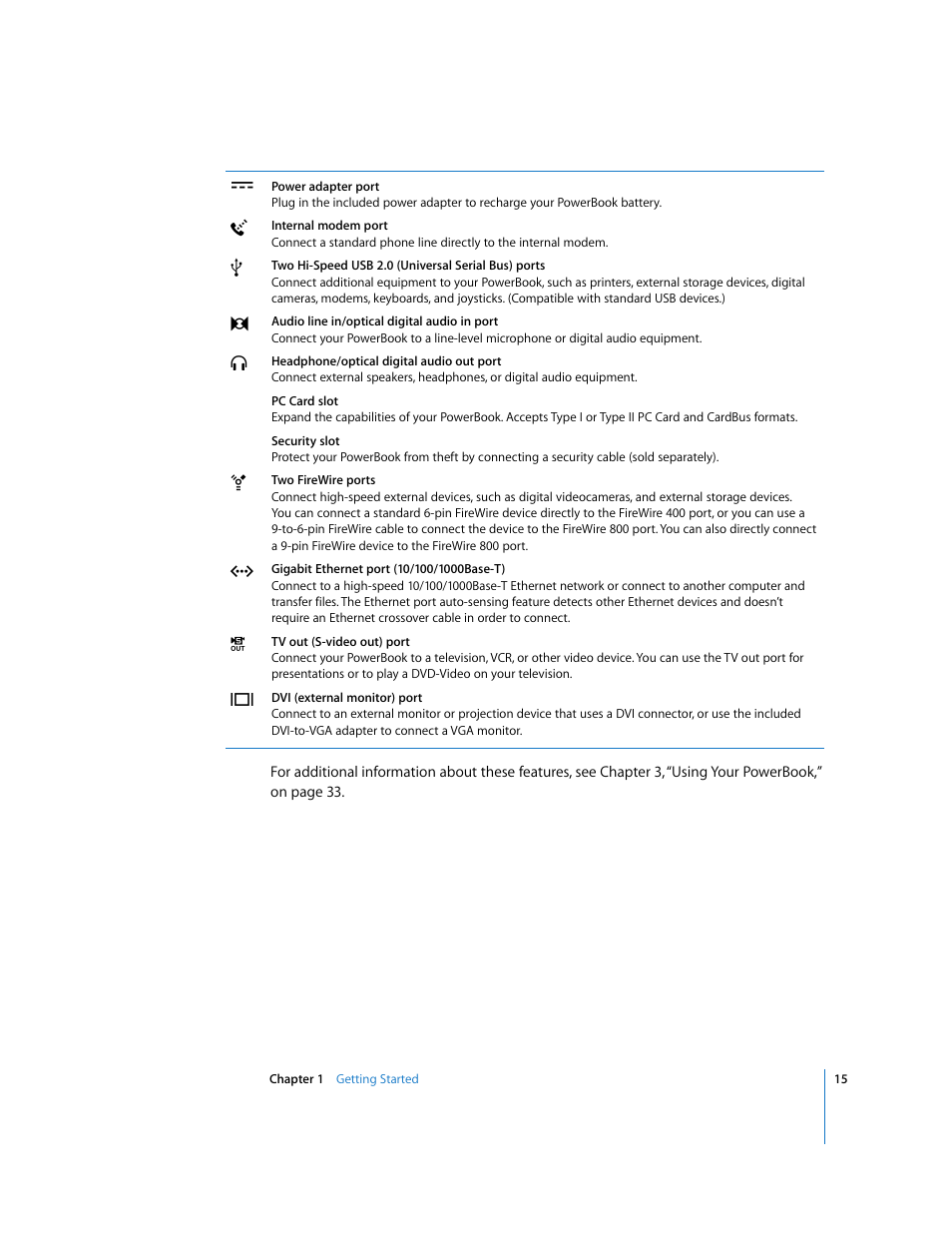 Power adapter port
Plug in the included power adapter to recharge your PowerBook battery.

Internal modem port
Connect a standard phone line directly to the internal modem.

Two Hi-Speed USB 2.0 (Universal Serial Bus) ports
Connect additional equipment to your PowerBook, such as printers, external storage devices, digital cameras, modems, keyboards, and joysticks. (Compatible with standard USB devices.)

Audio line in/optical digital audio in port
Connect your PowerBook to a line-level microphone or digital audio equipment.

Headphone/optical digital audio out port
Connect external speakers, headphones, or digital audio equipment.

PC Card slot
Expand the capabilities of your PowerBook. Accepts Type I or Type II PC Card and CardBus formats.

Security slot
Protect your PowerBook from theft by connecting a security cable (sold separately).

Two FireWire ports
Connect high-speed external devices, such as digital videocameras, and external storage devices. You can connect a standard 6-pin FireWire device directly to the FireWire 400 port, or you can use a 9-to-6-pin FireWire cable to connect the device to the FireWire 800 port. You can also directly connect a 9-pin FireWire device to the FireWire 800 port.

Gigabit Ethernet port (10/100/1000Base-T)
Connect to a high-speed 10/100/1000Base-T Ethernet network or connect to another computer and transfer files. The Ethernet port auto-sensing feature detects other Ethernet devices and doesn't require an Ethernet crossover cable in order to connect.

OUT
TV out (S-video out) port
Connect your PowerBook to a television, VCR, or other video device. You can use the TV out port for presentations or to play a DVD-Video on your television.

DVI (external monitor) port
Connect to an external monitor or projection device that uses a DVI connector, or use the included DVI-to-VGA adapter to connect a VGA monitor.

For additional information about these features, see Chapter 3, "Using Your PowerBook," on page 33.

Chapter 1 Getting Started 15